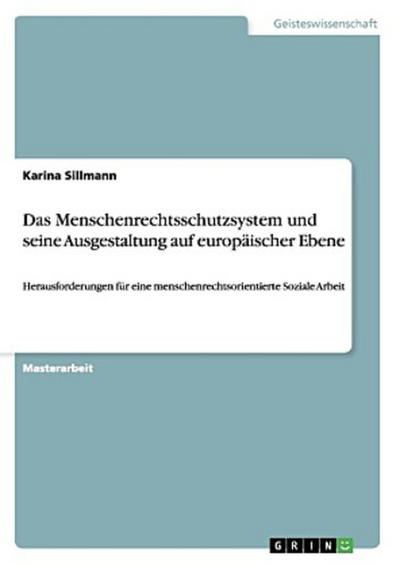 Geisteswissenschaft

Karina Sillmann

Das Menschenrechtsschutzsystem und seine Ausgestaltung auf europäischer Ebene

Herausforderungen für eine menschenrechtsorientierte Soziale Arbeit

Masterarbeit

GRIN